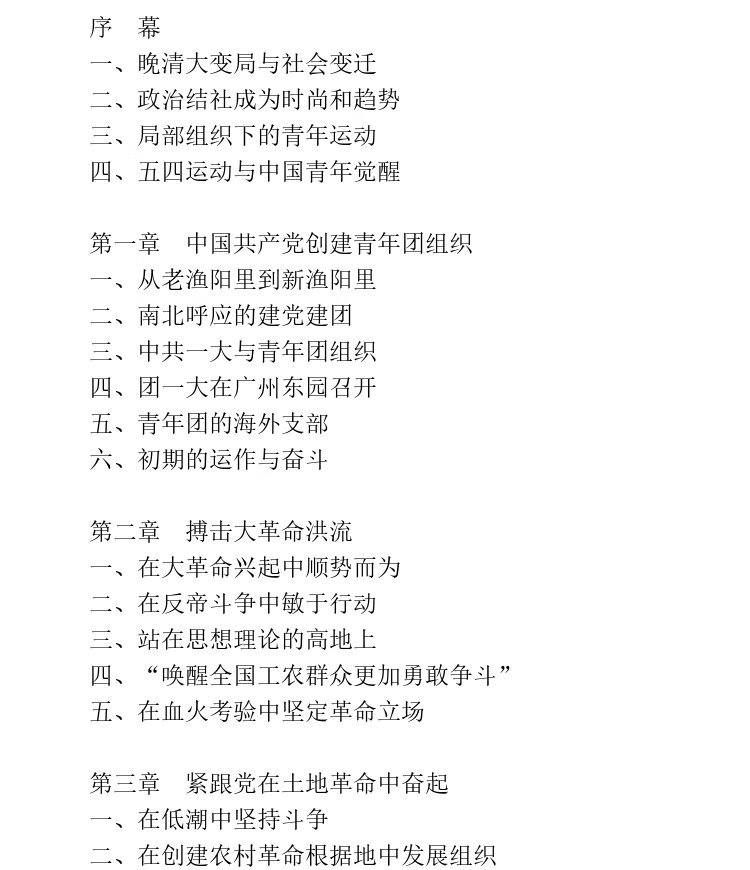 序　幕
一、晚清大变局与社会变迁
二、政治结社成为时尚和趋势
三、局部组织下的青年运动
四、五四运动与中国青年觉醒

第一章　中国共产党创建青年团组织
一、从老渔阳里到新渔阳里
二、南北呼应的建党建团
三、中共一大与青年团组织
四、团一大在广州东园召开
五、青年团的海外支部
六、初期的运作与奋斗

第二章　搏击大革命洪流
一、在大革命兴起中顺势而为
二、在反帝斗争中敏于行动
三、站在思想理论的高地上
四、“唤醒全国工农群众更加勇敢争斗”
五、在血火考验中坚定革命立场

第三章　紧跟党在土地革命中奋起
一、在低潮中坚持斗争
二、在创建农村革命根据地中发展组织